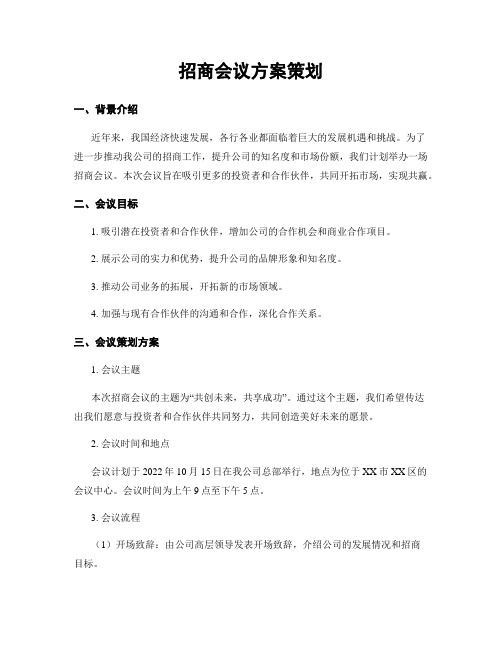 招商会议方案策划

一、背景介绍

近年来，我国经济快速发展，各行各业都面临着巨大的发展机遇和挑战。为了进一步推动我公司的招商工作，提升公司的知名度和市场份额，我们计划举办一场招商会议。本次会议旨在吸引更多的投资者和合作伙伴，共同开拓市场，实现共赢。

二、会议目标

1. 吸引潜在投资者和合作伙伴，增加公司的合作机会和商业合作项目。

2. 展示公司的实力和优势，提升公司的品牌形象和知名度。

3. 推动公司业务的拓展，开拓新的市场领域。

4. 加强与现有合作伙伴的沟通和合作，深化合作关系。

三、会议策划方案

1. 会议主题

本次招商会议的主题为“共创未来，共享成功”。通过这个主题，我们希望传达出我们愿意与投资者和合作伙伴共同努力，共同创造美好未来的愿景。

2. 会议时间和地点

会议计划于 2022 年 10 月 15 日在我公司总部举行，地点为位于 XX 市 XX 区的会议中心。会议时间为上午 9 点至下午 5 点。

3. 会议流程

（1）开场致辞：由公司高层领导发表开场致辞，介绍公司的发展情况和招商目标。